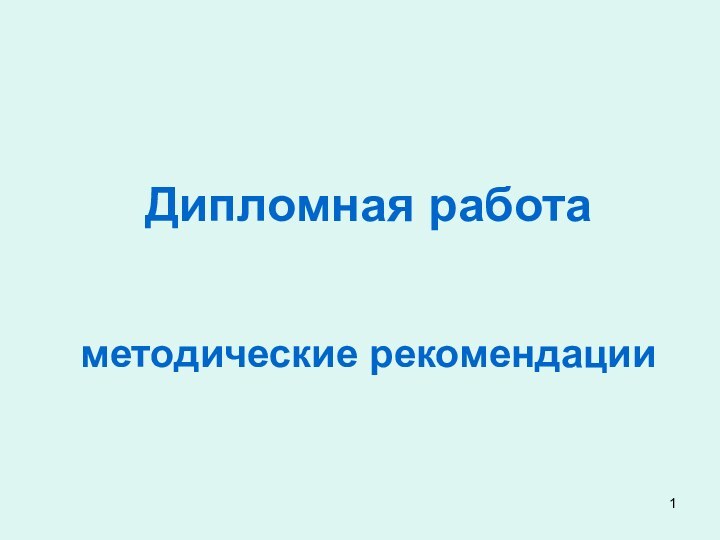 Дипломная работа

методические рекомендации

1